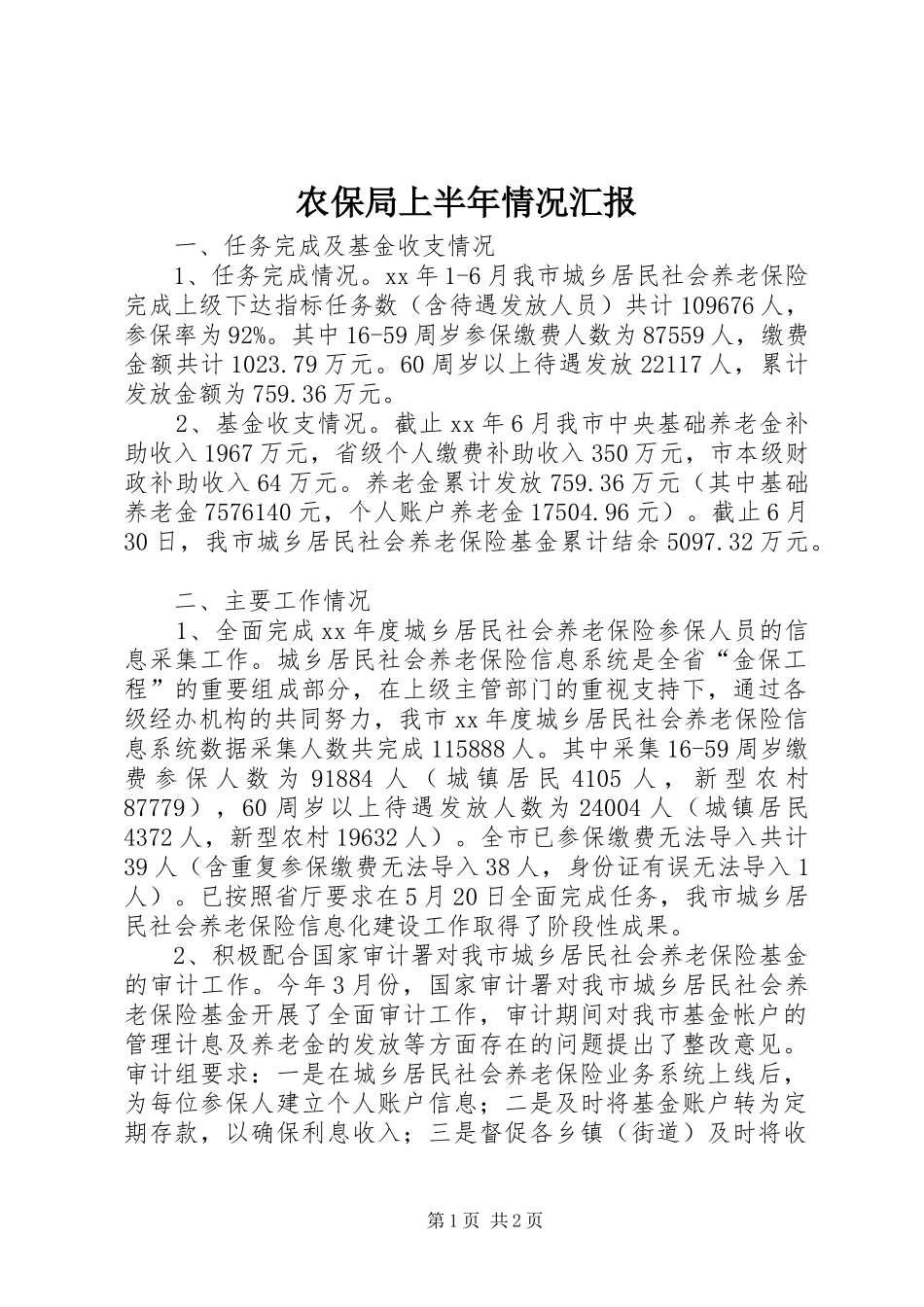 农保局上半年情况汇报

一、任务完成及基金收支情况

1、任务完成情况。xx 年 1-6 月我市城乡居民社会养老保险完成上级下达指标任务数（含待遇发放人员）共计 109676 人，参保率为 92%。其中 16-59 周岁参保缴费人数为 87559 人，缴费金额共计 1023.79 万元。60 周岁以上待遇发放 22117 人，累计发放金额为 759.36 万元。

2、基金收支情况。截止 xx 年 6 月我市中央基础养老金补助收入 1967 万元，省级个人缴费补助收入 350 万元，市本级财政补助收入 64 万元。养老金累计发放 759.36 万元（其中基础养老金 7576140 元，个人账户养老金 17504.96 元）。截止 6 月 30 日，我市城乡居民社会养老保险基金累计结余 5097.32 万元。

二、主要工作情况

1、全面完成 xx 年度城乡居民社会养老保险参保人员的信息采集工作。城乡居民社会养老保险信息系统是全省“金保工程”的重要组成部分，在上级主管部门的重视支持下，通过各级经办机构的共同努力，我市 xx 年度城乡居民社会养老保险信息系统数据采集人数共完成 115888 人。其中采集 16-59 周岁缴费参保人数为 91884 人（城镇居民 4105 人，新型农村 87779），60 周岁以上待遇发放人数为 24004 人（城镇居民 4372 人，新型农村 19632 人）。全市已参保缴费无法导入共计 39 人（含重复参保缴费无法导入 38 人，身份证有误无法导入 1 人）。已按照省厅要求在 5 月 20 日全面完成任务，我市城乡居民社会养老保险信息化建设工作取得了阶段性成果。

2、积极配合国家审计署对我市城乡居民社会养老保险基金的审计工作。今年 3 月份，国家审计署对我市城乡居民社会养老保险基金开展了全面审计工作，审计期间对我市基金帐户的管理计息及养老金的发放等方面存在的问题提出了整改意见。审计组要求：一是在城乡居民社会养老保险业务系统上线后，为每位参保人建立个人账户信息；二是及时将基金账户转为定期存款，以确保利息收入；三是督促各乡镇（街道）及时将收

第 1 页 共 2 页